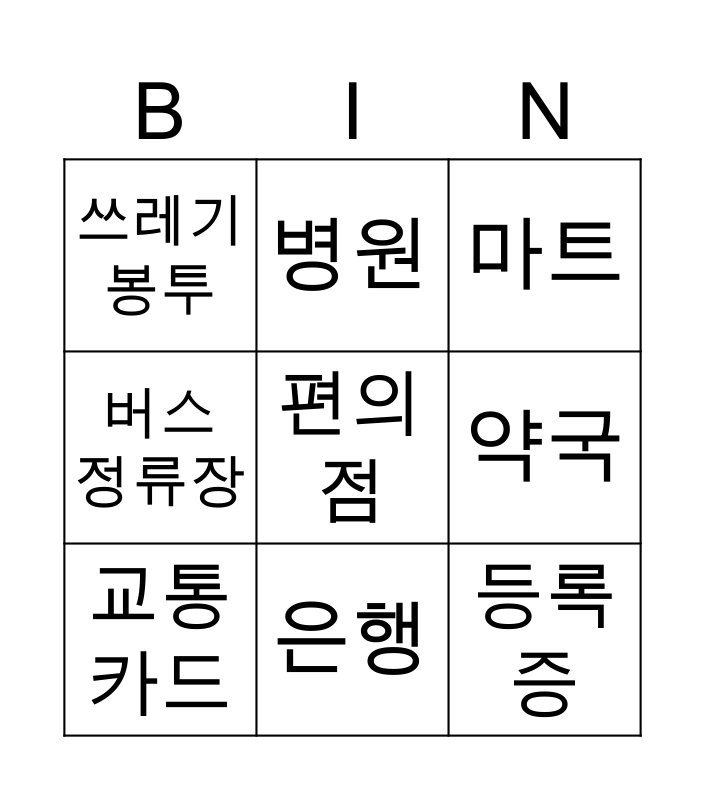 | B | I | N |
|---|---|---|
| 쓰레기 봉투 | 병원 | 마트 |
| 버스 정류장 | 편의점 | 약국 |
| 교통 카드 | 은행 | 등록증 |